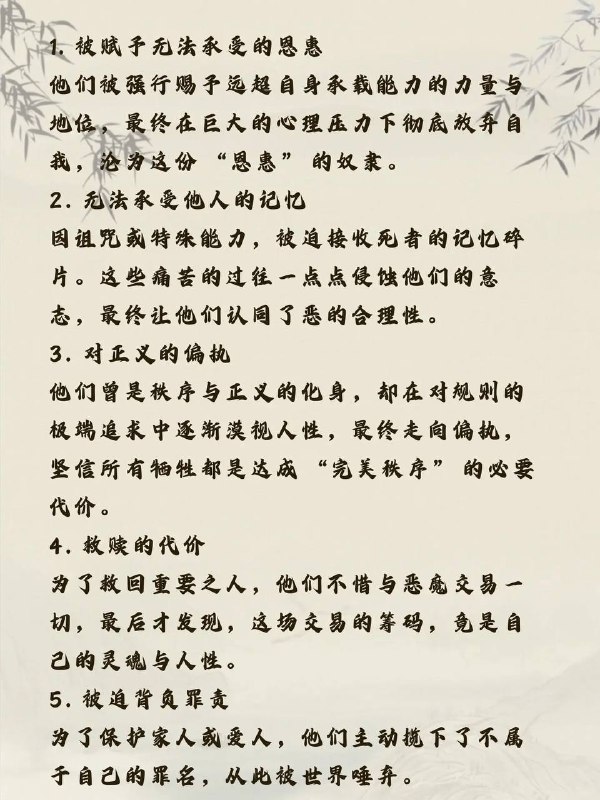 1. 被赋予无法承受的恩惠
他们被强行赐予远超自身承载能力的力量与地位，最终在巨大的心理压力下彻底放弃自我，沦为这份“恩惠”的奴隶。
2. 无法承受他人的记忆
因诅咒或特殊能力，被迫接收死者的记忆碎片。这些痛苦的过往一点点侵蚀他们的意志，最终让他们认同了恶的合理性。
3. 对正义的偏执
他们曾是秩序与正义的化身，却在对规则的极端追求中逐渐漠视人性，最终走向偏执，坚信所有牺牲都是达成“完美秩序”的必要代价。
4. 救赎的代价
为了救回重要之人，他们不惜与恶魔交易一切，最后才发现，这场交易的筹码，竟是自己的灵魂与人性。
5. 被迫背负罪责
为了保护家人或爱人，他们主动揽下了不属于自己的罪名，从此被世界唾弃。